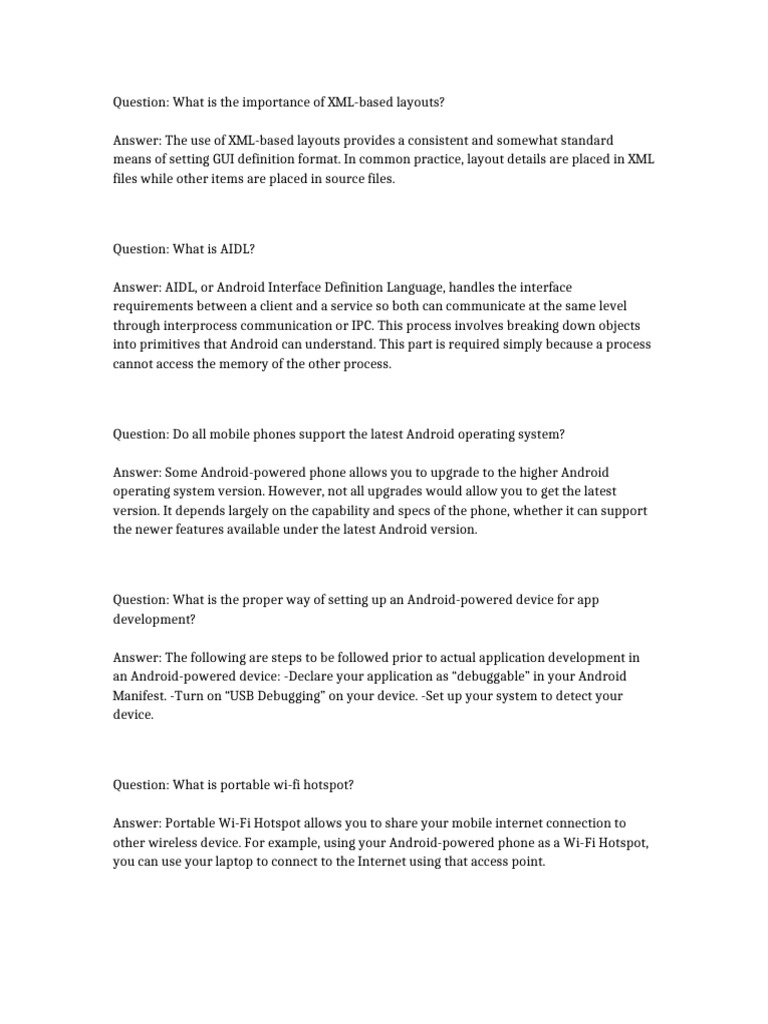 Question: What is the importance of XML-based layouts?

Answer: The use of XML-based layouts provides a consistent and somewhat standard means of setting GUI definition format. In common practice, layout details are placed in XML files while other items are placed in source files.

Question: What is AIDL?

Answer: AIDL, or Android Interface Definition Language, handles the interface requirements between a client and a service so both can communicate at the same level through interprocess communication or IPC. This process involves breaking down objects into primitives that Android can understand. This part is required simply because a process cannot access the memory of the other process.

Question: Do all mobile phones support the latest Android operating system?

Answer: Some Android-powered phone allows you to upgrade to the higher Android operating system version. However, not all upgrades would allow you to get the latest version. It depends largely on the capability and specs of the phone, whether it can support the newer features available under the latest Android version.

Question: What is the proper way of setting up an Android-powered device for app development?

Answer: The following are steps to be followed prior to actual application development in an Android-powered device: -Declare your application as "debuggable" in your Android Manifest. -Turn on "USB Debugging" on your device. -Set up your system to detect your device.

Question: What is portable wi-fi hotspot?

Answer: Portable Wi-Fi Hotspot allows you to share your mobile internet connection to other wireless device. For example, using your Android-powered phone as a Wi-Fi Hotspot, you can use your laptop to connect to the Internet using that access point.